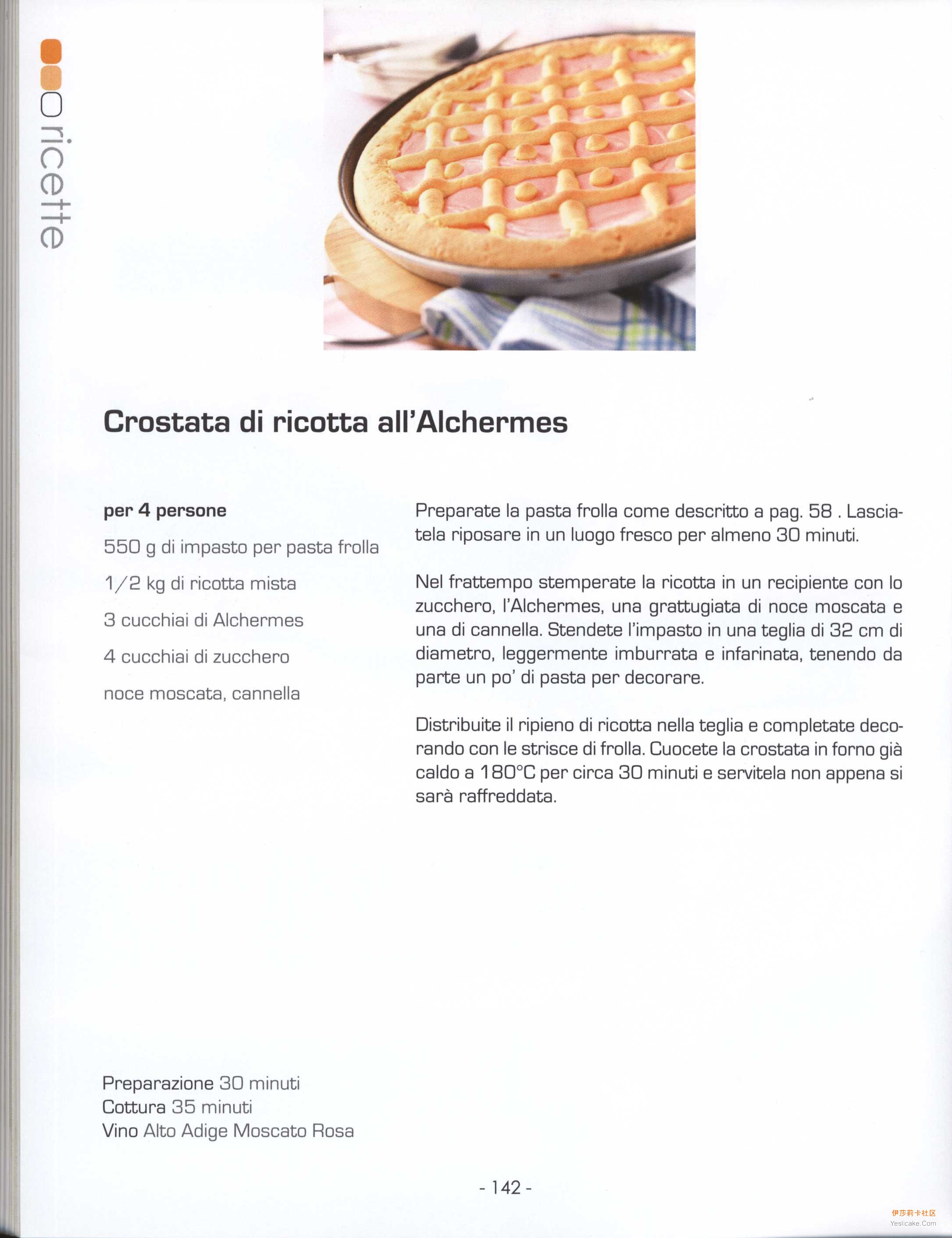 ricette

Crostata di ricotta all'Alchermes

per 4 persone

550 g di impasto per pasta frolla

1/2 kg di ricotta mista

3 cucchiai di Alchermes

4 cucchiai di zucchero

noce moscata, cannella

Preparate la pasta frolla come descritto a pag. 58 . Lasciatela riposare in un luogo fresco per almeno 30 minuti.

Nel frattempo stemperate la ricotta in un recipiente con lo zucchero, l'Alchermes, una grattugiata di noce moscata e una di cannella. Stendete l'impasto in una teglia di 32 cm di diametro, leggermente imburrata e infarinata, tenendo da parte un po' di pasta per decorare.

Distribuite il ripieno di ricotta nella teglia e completate decorando con le strisce di frolla. Cuocete la crostata in forno già caldo a 180°C per circa 30 minuti e servitela non appena si sarà raffreddata.

Preparazione 30 minuti
Cottura 35 minuti
Vino Alto Adige Moscato Rosa

- 142 -

伊莎莉卡社区
Yeslicake.Com